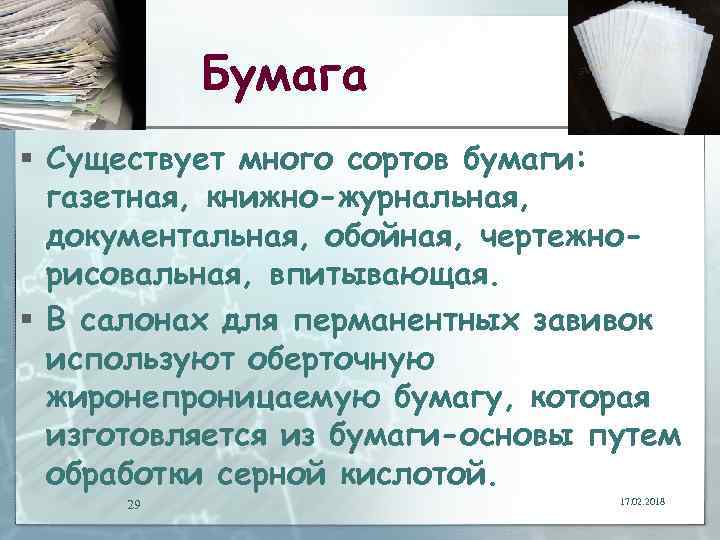 Бумага

▪ Существует много сортов бумаги: газетная, книжно-журнальная, документальная, обойная, чертежно-рисовальная, впитывающая.

▪ В салонах для перманентных завивок используют оберточную жиронепроницаемую бумагу, которая изготовляется из бумаги-основы путем обработки серной кислотой.

29

17.02.2018